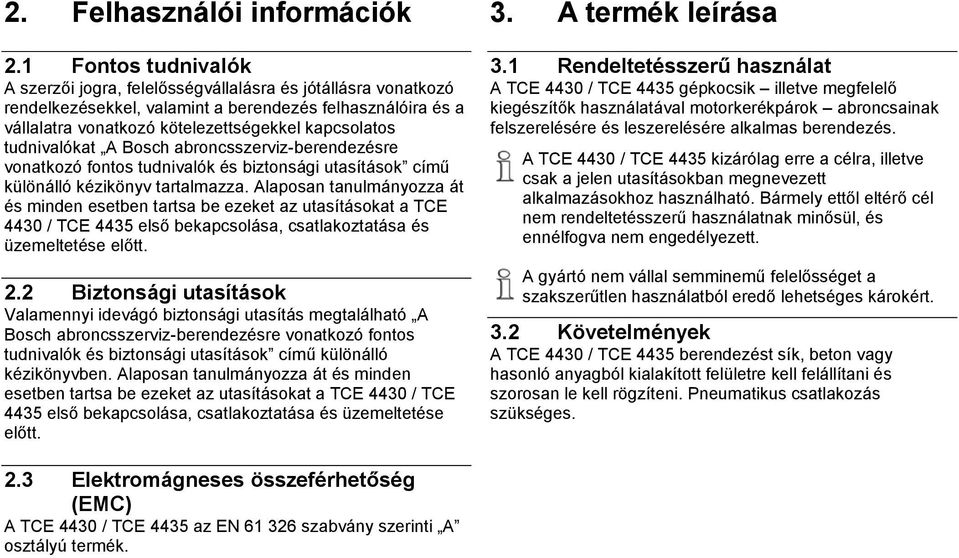 2. Felhasználói információk

2.1 Fontos tudnivalók
A szerzői jogra, felelősségvállalásra és jótállásra vonatkozó rendelkezésekkel, valamint a berendezés felhasználóira és a vállalatra vonatkozó kötelezettségekkel kapcsolatos tudnivalókat „A Bosch abroncsszerviz-berendezésre vonatkozó fontos tudnivalók és biztonsági utasítások” című különálló kézikönyv tartalmazza. Alaposan tanulmányozza át és minden esetben tartsa be ezeket az utasításokat a TCE 4430 / TCE 4435 első bekapcsolása, csatlakoztatása és üzemeltetése előtt.

2.2 Biztonsági utasítások
Valamennyi idevágó biztonsági utasítás megtalálható „A Bosch abroncsszerviz-berendezésre vonatkozó fontos tudnivalók és biztonsági utasítások” című különálló kézikönyvben. Alaposan tanulmányozza át és minden esetben tartsa be ezeket az utasításokat a TCE 4430 / TCE 4435 első bekapcsolása, csatlakoztatása és üzemeltetése előtt.

2.3 Elektromágneses összeférhetőség (EMC)
A TCE 4430 / TCE 4435 az EN 61 326 szabvány szerinti „A” osztályú termék.

3. A termék leírása

3.1 Rendeltetésszerű használat
A TCE 4430 / TCE 4435 gépkocsik – illetve megfelelő kiegészítők használatával motorkerékpárok – abroncsainak felszerelésére és leszerelésére alkalmas berendezés.

A TCE 4430 / TCE 4435 kizárólag erre a célra, illetve csak a jelen utasításokban megnevezett alkalmazásokhoz használható. Bármely ettől eltérő cél nem rendeltetésszerű használatnak minősül, és ennélfogva nem engedélyezett.

A gyártó nem vállal semminemű felelősséget a szakszerűtlen használatból eredő lehetséges károkért.

3.2 Követelmények
A TCE 4430 / TCE 4435 berendezést sík, beton vagy hasonló anyagból kialakított felületre kell felállítani és szorosan le kell rögzíteni. Pneumatikus csatlakozás szükséges.